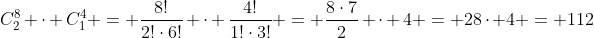 $C_2^8 + \cdot + C_1^4 + = + \frac{8!}{2! \cdot 6!} + \cdot + \frac{4!}{1! \cdot 3!} + = + \frac{8 \cdot 7}{2} + \cdot + 4 + = + 28 \cdot + 4 + = + 112$